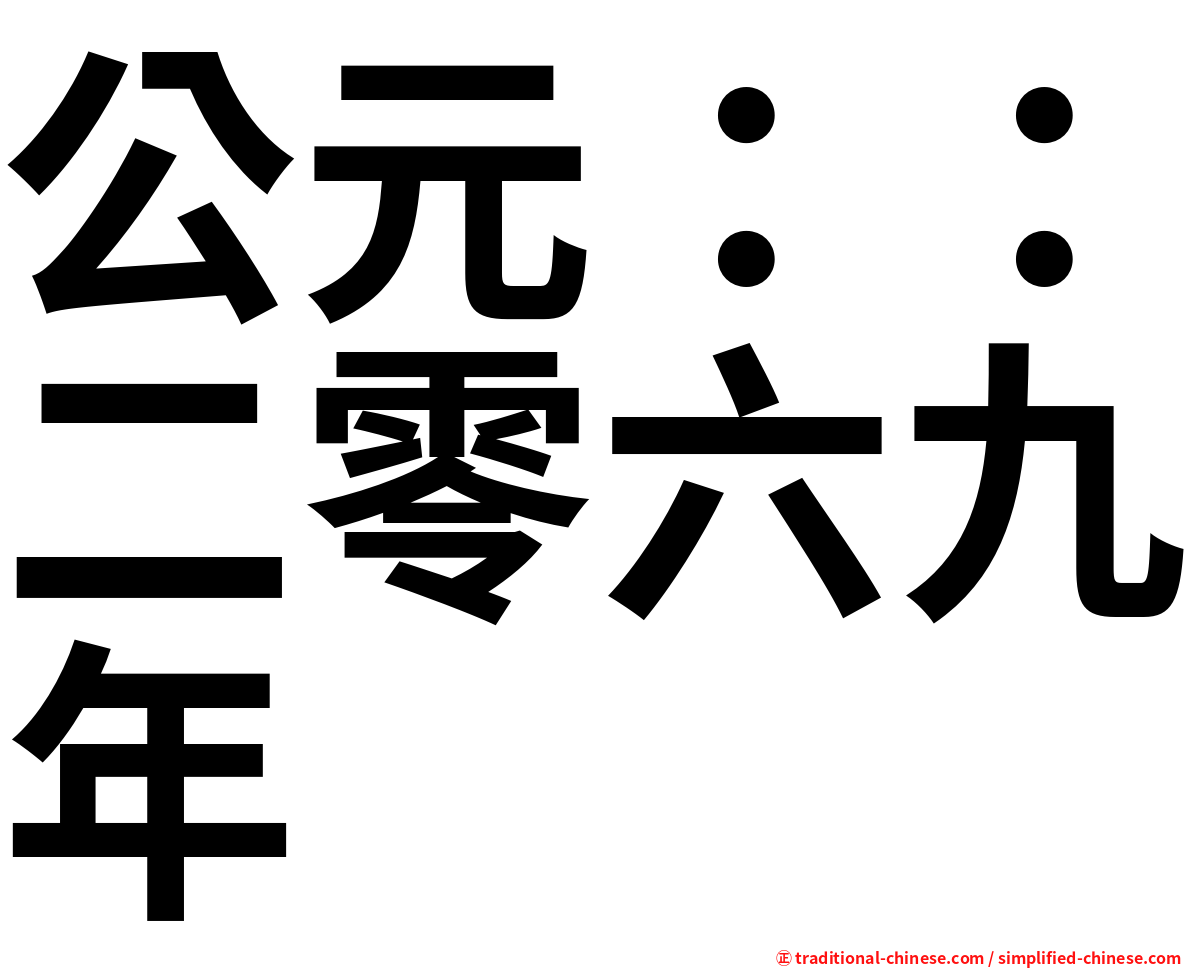 公元：：二零六九年

㊣ traditional-chinese.com / simplified-chinese.com